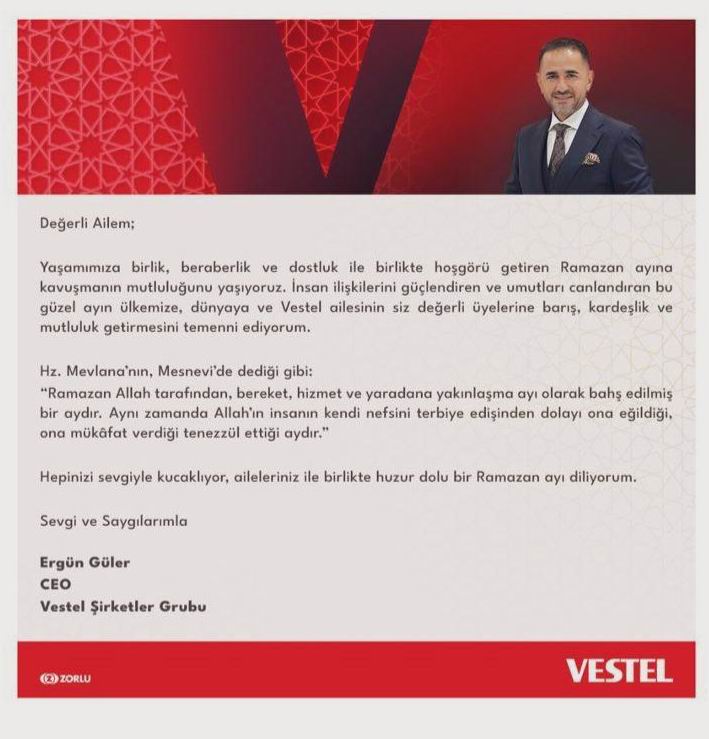 Değerli Ailem;

Yaşamımıza birlik, beraberlik ve dostluk ile birlikte hoşgörü getiren Ramazan ayına kavuşmanın mutluluğunu yaşıyoruz. İnsan ilişkilerini güçlendiren ve umutları canlandıran bu güzel ayın ülkemize, dünyaya ve Vestel ailesinin siz değerli üyelerine barış, kardeşlik ve mutluluk getirmesini temenni ediyorum.

Hz. Mevlana'nın, Mesnevi'de dediği gibi:
"Ramazan Allah tarafından, bereket, hizmet ve yaradana yakınlaşma ayı olarak bahş edilmiş bir aydır. Aynı zamanda Allah'ın insanın kendi nefsini terbiye edişinden dolayı ona eğildiği, ona mükâfat verdiği tenezzül ettiği aydır."

Hepinizi sevgiyle kucaklıyor, aileleriniz ile birlikte huzur dolu bir Ramazan ayı diliyorum.

Sevgi ve Saygılarımla

Ergün Güler
CEO
Vestel Şirketler Grubu

ZORLU

VESTEL